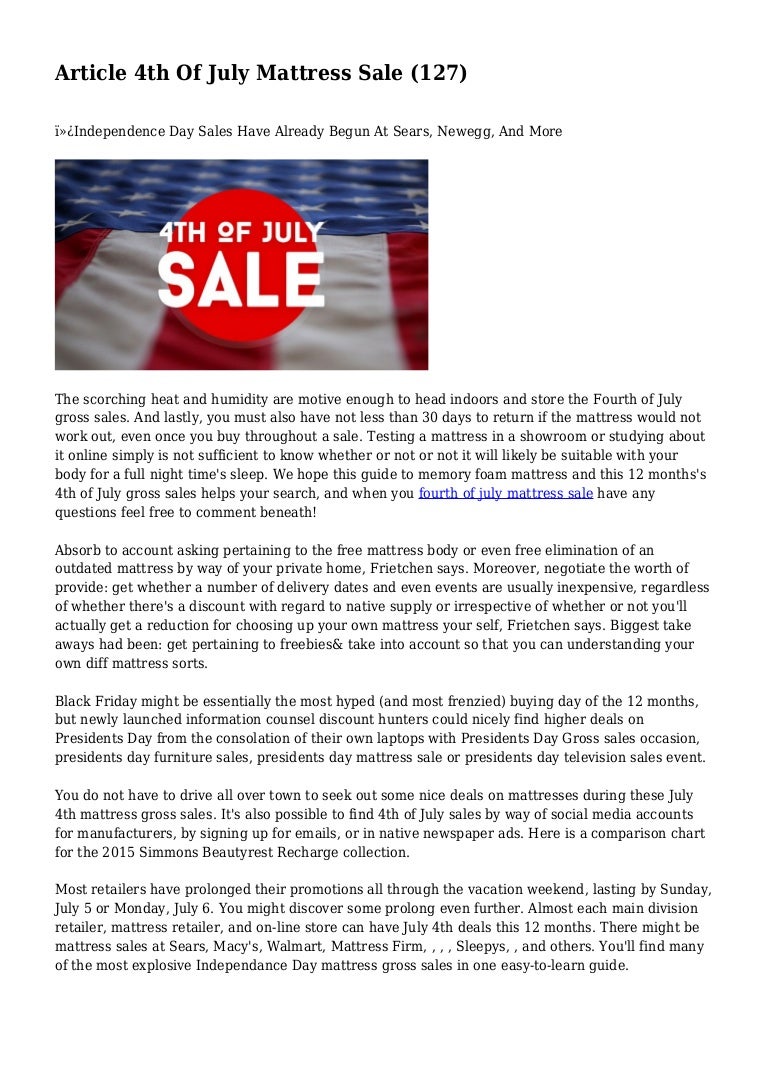 Article 4th Of July Mattress Sale (127)

ï»¿Independence Day Sales Have Already Begun At Sears, Newegg, And More

4TH OF JULY SALE

The scorching heat and humidity are motive enough to head indoors and store the Fourth of July gross sales. And lastly, you must also have not less than 30 days to return if the mattress would not work out, even once you buy throughout a sale. Testing a mattress in a showroom or studying about it online simply is not sufficient to know whether or not or not it will likely be suitable with your body for a full night time's sleep. We hope this guide to memory foam mattress and this 12 months's 4th of July gross sales helps your search, and when you fourth of july mattress sale have any questions feel free to comment beneath!

Absorb to account asking pertaining to the free mattress body or even free elimination of an outdated mattress by way of your private home, Frietchen says. Moreover, negotiate the worth of provide: get whether a number of delivery dates and even events are usually inexpensive, regardless of whether there's a discount with regard to native supply or irrespective of whether or not you'll actually get a reduction for choosing up your own mattress your self, Frietchen says. Biggest take aways had been: get pertaining to freebies& take into account so that you can understanding your own diff mattress sorts.

Black Friday might be essentially the most hyped (and most frenzied) buying day of the 12 months, but newly launched information counsel discount hunters could nicely find higher deals on Presidents Day from the consolation of their own laptops with Presidents Day Gross sales occasion, presidents day furniture sales, presidents day mattress sale or presidents day television sales event.

You do not have to drive all over town to seek out some nice deals on mattresses during these July 4th mattress gross sales. It's also possible to find 4th of July sales by way of social media accounts for manufacturers, by signing up for emails, or in native newspaper ads. Here is a comparison chart for the 2015 Simmons Beautyrest Recharge collection.

Most retailers have prolonged their promotions all through the vacation weekend, lasting by Sunday, July 5 or Monday, July 6. You might discover some prolong even further. Almost each main division retailer, mattress retailer, and on-line store can have July 4th deals this 12 months. There might be mattress sales at Sears, Macy's, Walmart, Mattress Firm, , , , Sleepys, , and others. You'll find many of the most explosive Independance Day mattress gross sales in one easy-to-learn guide.